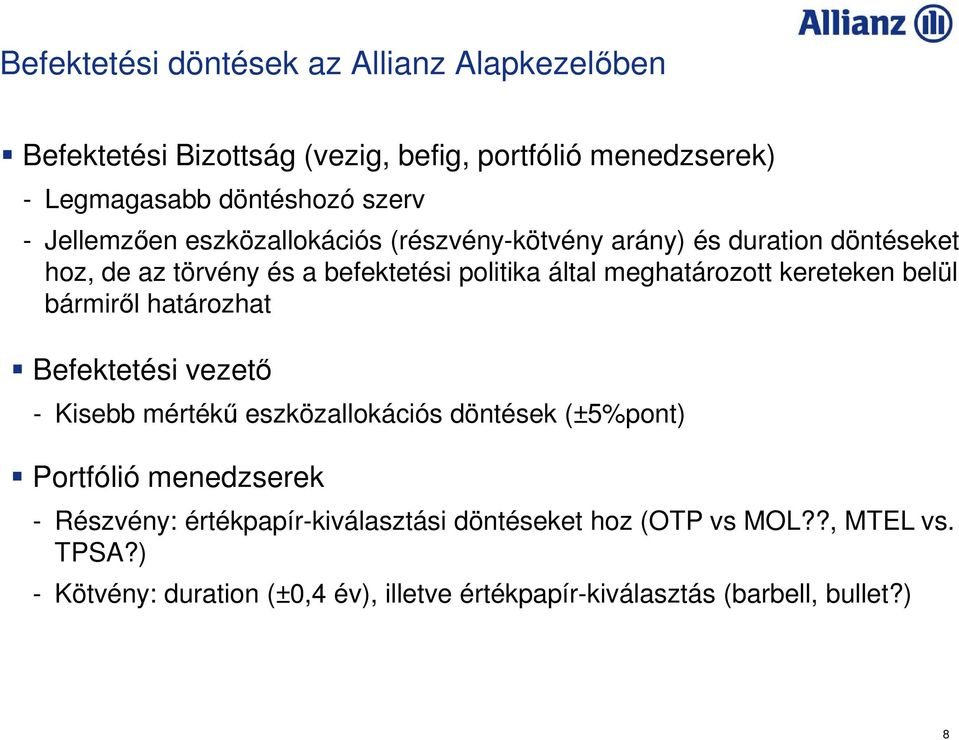 Allianz

Befektetési döntések az Allianz Alapkezelőben

▪ Befektetési Bizottság (vezig, befig, portfólió menedzserek)

- Legmagasabb döntéshozó szerv

- Jellemzően eszközallokációs (részvény-kötvény arány) és duration döntéseket hoz, de az törvény és a befektetési politika által meghatározott kereteken belül bármiről határozhat

▪ Befektetési vezető

- Kisebb mértékű eszközallokációs döntések (±5%pont)

▪ Portfólió menedzserek

- Részvény: értékpapír-kiválasztási döntéseket hoz (OTP vs MOL??, MTEL vs. TPSA?)

- Kötvény: duration (±0,4 év), illetve értékpapír-kiválasztás (barbell, bullet?)

8